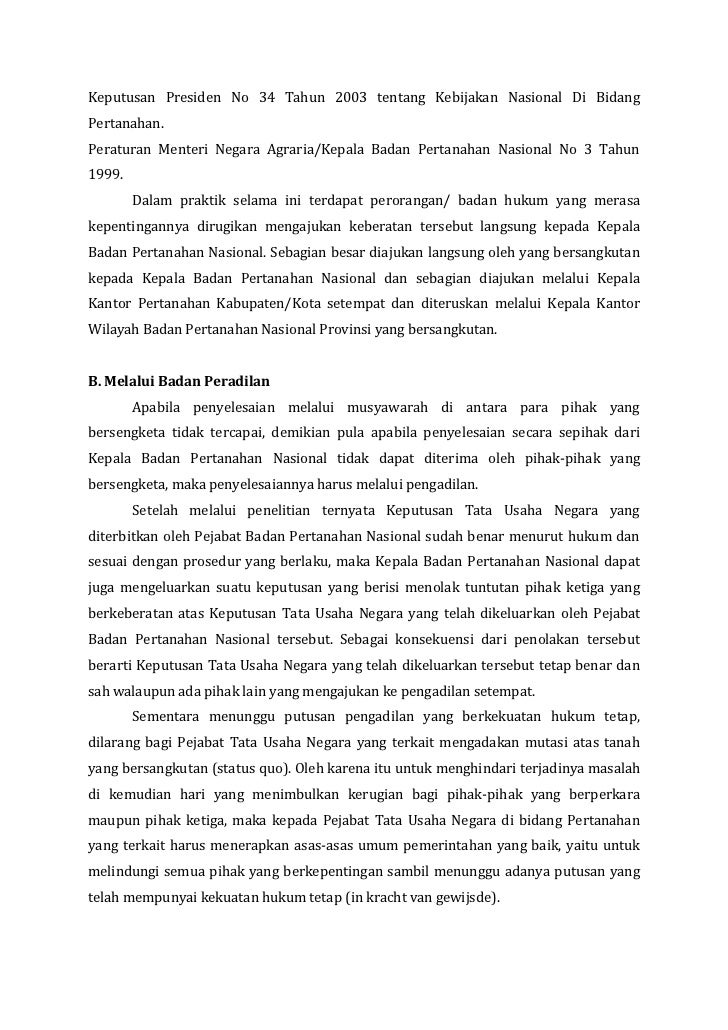 Keputusan Presiden No 34 Tahun 2003 tentang Kebijakan Nasional Di Bidang Pertanahan.
Peraturan Menteri Negara Agraria/Kepala Badan Pertanahan Nasional No 3 Tahun 1999.

Dalam praktik selama ini terdapat perorangan/ badan hukum yang merasa kepentingannya dirugikan mengajukan keberatan tersebut langsung kepada Kepala Badan Pertanahan Nasional. Sebagian besar diajukan langsung oleh yang bersangkutan kepada Kepala Badan Pertanahan Nasional dan sebagian diajukan melalui Kepala Kantor Pertanahan Kabupaten/Kota setempat dan diteruskan melalui Kepala Kantor Wilayah Badan Pertanahan Nasional Provinsi yang bersangkutan.

B. Melalui Badan Peradilan

Apabila penyelesaian melalui musyawarah di antara para pihak yang bersengketa tidak tercapai, demikian pula apabila penyelesaian secara sepihak dari Kepala Badan Pertanahan Nasional tidak dapat diterima oleh pihak-pihak yang bersengketa, maka penyelesaiannya harus melalui pengadilan.

Setelah melalui penelitian ternyata Keputusan Tata Usaha Negara yang diterbitkan oleh Pejabat Badan Pertanahan Nasional sudah benar menurut hukum dan sesuai dengan prosedur yang berlaku, maka Kepala Badan Pertanahan Nasional dapat juga mengeluarkan suatu keputusan yang berisi menolak tuntutan pihak ketiga yang berkeberatan atas Keputusan Tata Usaha Negara yang telah dikeluarkan oleh Pejabat Badan Pertanahan Nasional tersebut. Sebagai konsekuensi dari penolakan tersebut berarti Keputusan Tata Usaha Negara yang telah dikeluarkan tersebut tetap benar dan sah walaupun ada pihak lain yang mengajukan ke pengadilan setempat.

Sementara menunggu putusan pengadilan yang berkekuatan hukum tetap, dilarang bagi Pejabat Tata Usaha Negara yang terkait mengadakan mutasi atas tanah yang bersangkutan (status quo). Oleh karena itu untuk menghindari terjadinya masalah di kemudian hari yang menimbulkan kerugian bagi pihak-pihak yang berperkara maupun pihak ketiga, maka kepada Pejabat Tata Usaha Negara di bidang Pertanahan yang terkait harus menerapkan asas-asas umum pemerintahan yang baik, yaitu untuk melindungi semua pihak yang berkepentingan sambil menunggu adanya putusan yang telah mempunyai kekuatan hukum tetap (in kracht van gewijsde).